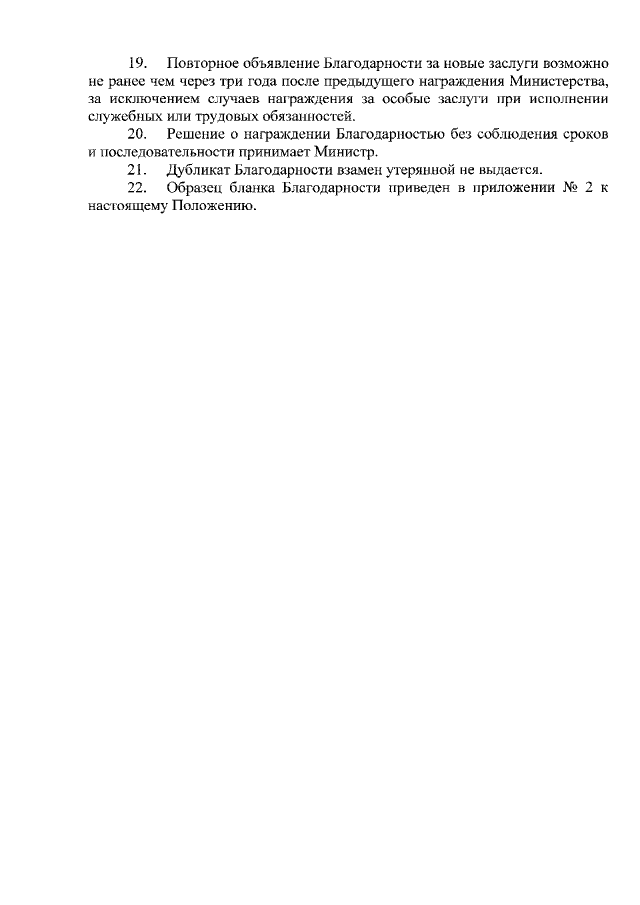 19. Повторное объявление Благодарности за новые заслуги возможно не ранее чем через три года после предыдущего награждения Министерства, за исключением случаев награждения за особые заслуги при исполнении служебных или трудовых обязанностей.

20. Решение о награждении Благодарностью без соблюдения сроков и последовательности принимает Министр.

21. Дубликат Благодарности взамен утерянной не выдается.

22. Образец бланка Благодарности приведен в приложении № 2 к настоящему Положению.